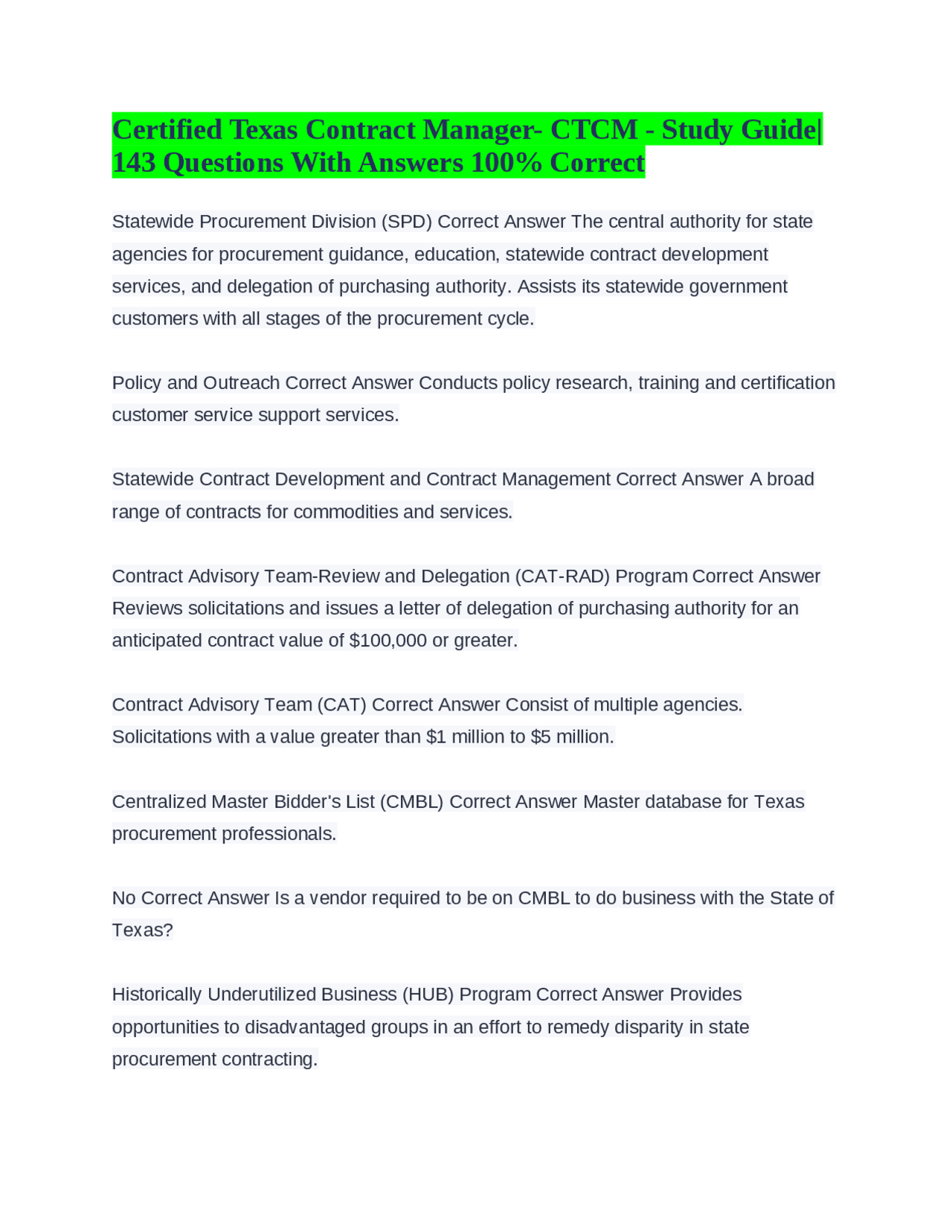 Certified Texas Contract Manager- CTCM - Study Guide| 143 Questions With Answers 100% Correct

Statewide Procurement Division (SPD) Correct Answer The central authority for state agencies for procurement guidance, education, statewide contract development services, and delegation of purchasing authority. Assists its statewide government customers with all stages of the procurement cycle.

Policy and Outreach Correct Answer Conducts policy research, training and certification customer service support services.

Statewide Contract Development and Contract Management Correct Answer A broad range of contracts for commodities and services.

Contract Advisory Team-Review and Delegation (CAT-RAD) Program Correct Answer Reviews solicitations and issues a letter of delegation of purchasing authority for an anticipated contract value of $100,000 or greater.

Contract Advisory Team (CAT) Correct Answer Consist of multiple agencies. Solicitations with a value greater than $1 million to $5 million.

Centralized Master Bidder's List (CMBL) Correct Answer Master database for Texas procurement professionals.

No Correct Answer Is a vendor required to be on CMBL to do business with the State of Texas?

Historically Underutilized Business (HUB) Program Correct Answer Provides opportunities to disadvantaged groups in an effort to remedy disparity in state procurement contracting.